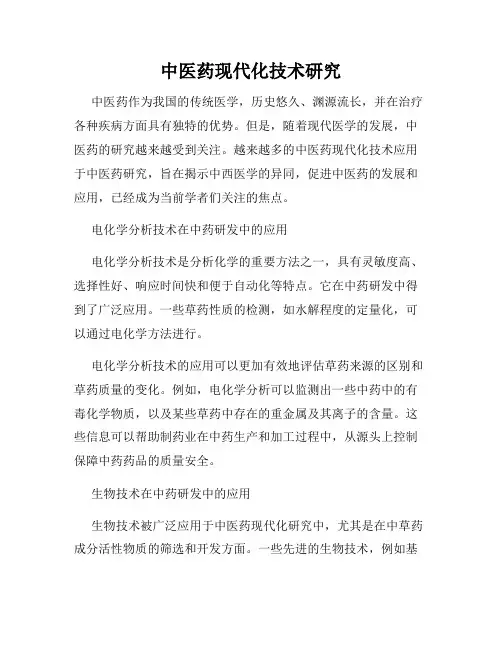 中医药现代化技术研究

中医药作为我国的传统医学，历史悠久、渊源流长，并在治疗各种疾病方面具有独特的优势。但是，随着现代医学的发展，中医药的研究越来越受到关注。越来越多的中医药现代化技术应用于中医药研究，旨在揭示中西医学的异同，促进中医药的发展和应用，已经成为当前学者们关注的焦点。

电化学分析技术在中药研发中的应用

电化学分析技术是分析化学的重要方法之一，具有灵敏度高、选择性好、响应时间快和便于自动化等特点。它在中药研发中得到了广泛应用。一些草药性质的检测，如水解程度的定量化，可以通过电化学方法进行。

电化学分析技术的应用可以更加有效地评估草药来源的区别和草药质量的变化。例如，电化学分析可以监测出一些中药中的有毒化学物质，以及某些草药中存在的重金属及其离子的含量。这些信息可以帮助制药业在中药生产和加工过程中，从源头上控制保障中药药品的质量安全。

生物技术在中药研发中的应用

生物技术被广泛应用于中医药现代化研究中，尤其是在中草药成分活性物质的筛选和开发方面。一些先进的生物技术，例如基